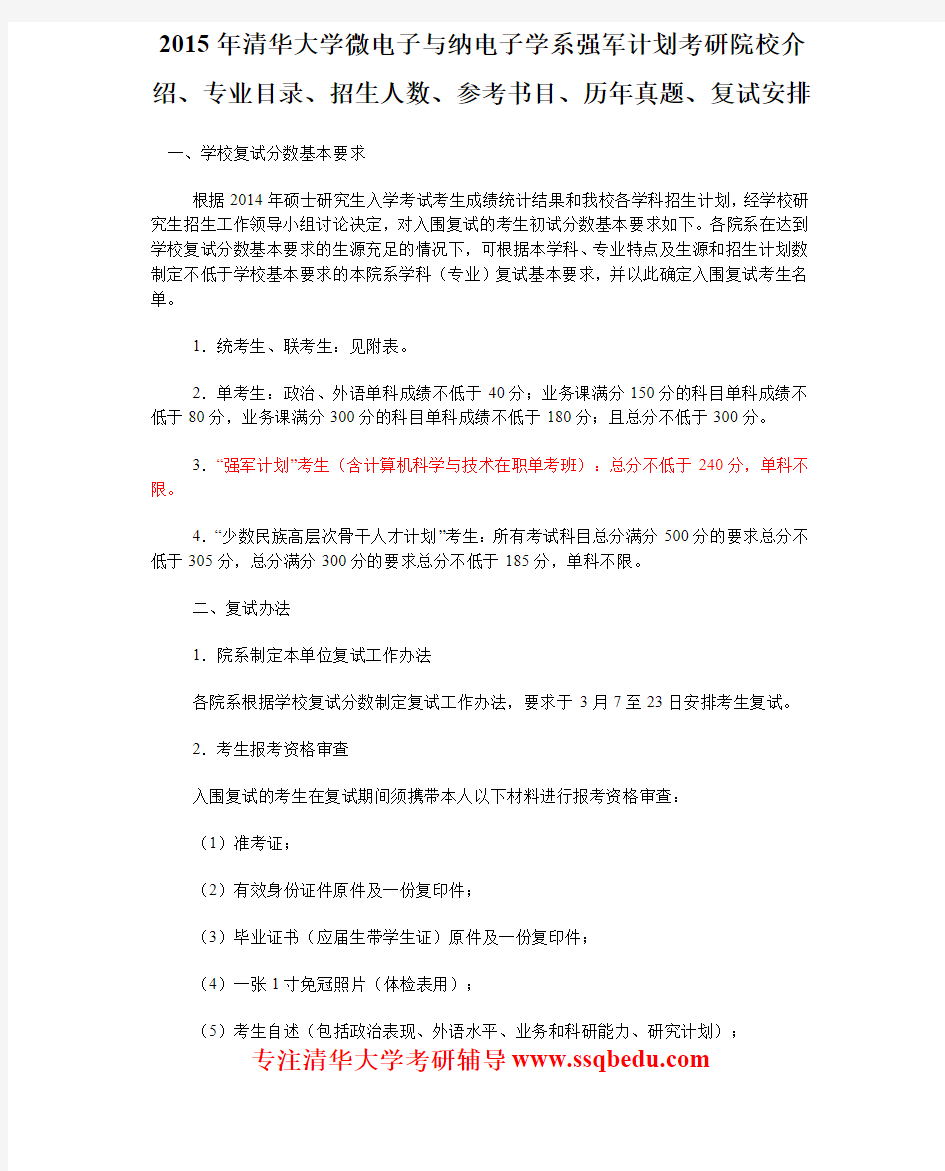 2015年清华大学微电子与纳电子学系强军计划考研院校介绍、专业目录、招生人数、参考书目、历年真题、复试安排

一、学校复试分数基本要求

根据2014年硕士研究生入学考试考生成绩统计结果和我校各学科招生计划，经学校研究生招生工作领导小组讨论决定，对入围复试的考生初试分数基本要求如下。各院系在达到学校复试分数基本要求的生源充足的情况下，可根据本学科、专业特点及生源和招生计划数制定不低于学校基本要求的本院系学科（专业）复试基本要求，并以此确定入围复试考生名单。

1．统考生、联考生：见附表。

2．单考生：政治、外语单科成绩不低于40分；业务课满分150分的科目单科成绩不低于80分，业务课满分300分的科目单科成绩不低于180分；且总分不低于300分。

3．“强军计划”考生（含计算机科学与技术在职单考班）：总分不低于240分，单科不限。

4．“少数民族高层次骨干人才计划”考生：所有考试科目总分满分500分的要求总分不低于305分，总分满分300分的要求总分不低于185分，单科不限。

二、复试办法

1．院系制定本单位复试工作办法

各院系根据学校复试分数制定复试工作办法，要求于3月7至23日安排考生复试。

2．考生报考资格审查

入围复试的考生在复试期间须携带本人以下材料进行报考资格审查：

（1）准考证；

（2）有效身份证件原件及一份复印件；

（3）毕业证书（应届生带学生证）原件及一份复印件；

（4）一张1寸免冠照片（体检表用）；

（5）考生自述（包括政治表现、外语水平、业务和科研能力、研究计划）；

专注清华大学考研辅导www.ssqbedu.com